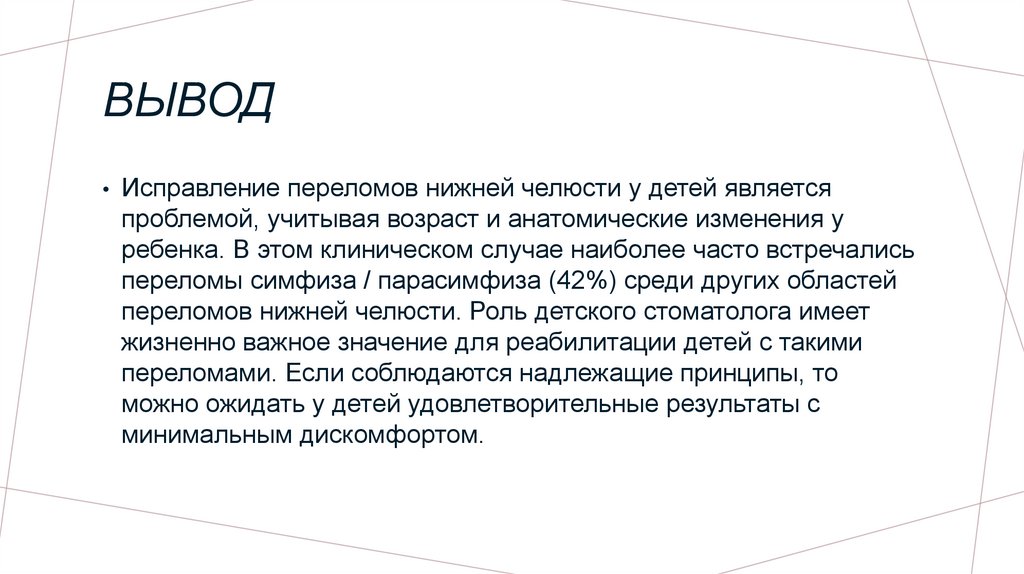 ВЫВОД

• Исправление переломов нижней челюсти у детей является проблемой, учитывая возраст и анатомические изменения у ребенка. В этом клиническом случае наиболее часто встречались переломы симфиза / парасимфиза (42%) среди других областей переломов нижней челюсти. Роль детского стоматолога имеет жизненно важное значение для реабилитации детей с такими переломами. Если соблюдаются надлежащие принципы, то можно ожидать у детей удовлетворительные результаты с минимальным дискомфортом.